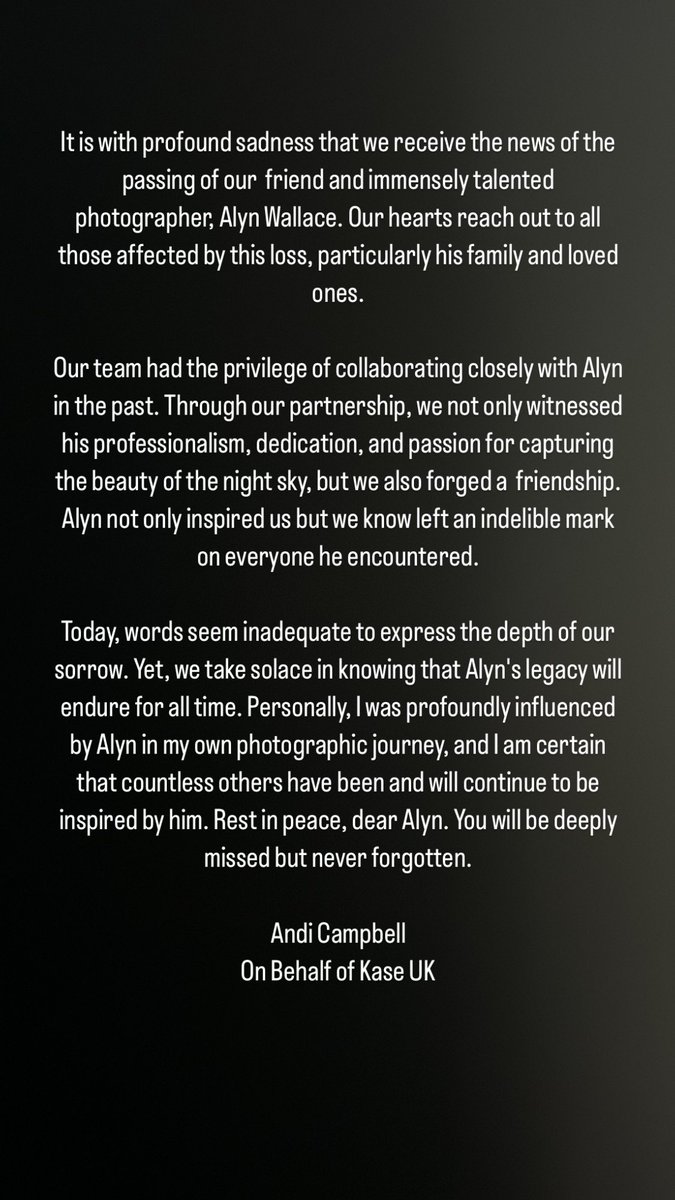 It is with profound sadness that we receive the news of the passing of our friend and immensely talented photographer, Alyn Wallace. Our hearts reach out to all those affected by this loss, particularly his family and loved ones.

Our team had the privilege of collaborating closely with Alyn in the past. Through our partnership, we not only witnessed his professionalism, dedication, and passion for capturing the beauty of the night sky, but we also forged a friendship. Alyn not only inspired us but we know left an indelible mark on everyone he encountered.

Today, words seem inadequate to express the depth of our sorrow. Yet, we take solace in knowing that Alyn's legacy will endure for all time. Personally, I was profoundly influenced by Alyn in my own photographic journey, and I am certain that countless others have been and will continue to be inspired by him. Rest in peace, dear Alyn. You will be deeply missed but never forgotten.

Andi Campbell
On Behalf of Kase UK